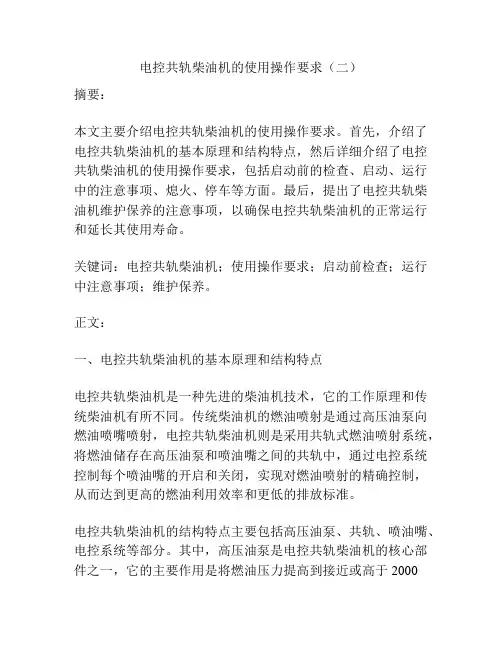 电控共轨柴油机的使用操作要求（二）

摘要：

本文主要介绍电控共轨柴油机的使用操作要求。首先，介绍了电控共轨柴油机的基本原理和结构特点，然后详细介绍了电控共轨柴油机的使用操作要求，包括启动前的检查、启动、运行中的注意事项、熄火、停车等方面。最后，提出了电控共轨柴油机维护保养的注意事项，以确保电控共轨柴油机的正常运行和延长其使用寿命。

关键词：电控共轨柴油机；使用操作要求；启动前检查；运行中注意事项；维护保养。

正文：

一、电控共轨柴油机的基本原理和结构特点

电控共轨柴油机是一种先进的柴油机技术，它的工作原理和传统柴油机有所不同。传统柴油机的燃油喷射是通过高压油泵向燃油喷嘴喷射，电控共轨柴油机则是采用共轨式燃油喷射系统，将燃油储存在高压油泵和喷油嘴之间的共轨中，通过电控系统控制每个喷油嘴的开启和关闭，实现对燃油喷射的精确控制，从而达到更高的燃油利用效率和更低的排放标准。

电控共轨柴油机的结构特点主要包括高压油泵、共轨、喷油嘴、电控系统等部分。其中，高压油泵是电控共轨柴油机的核心部件之一，它的主要作用是将燃油压力提高到接近或高于 2000